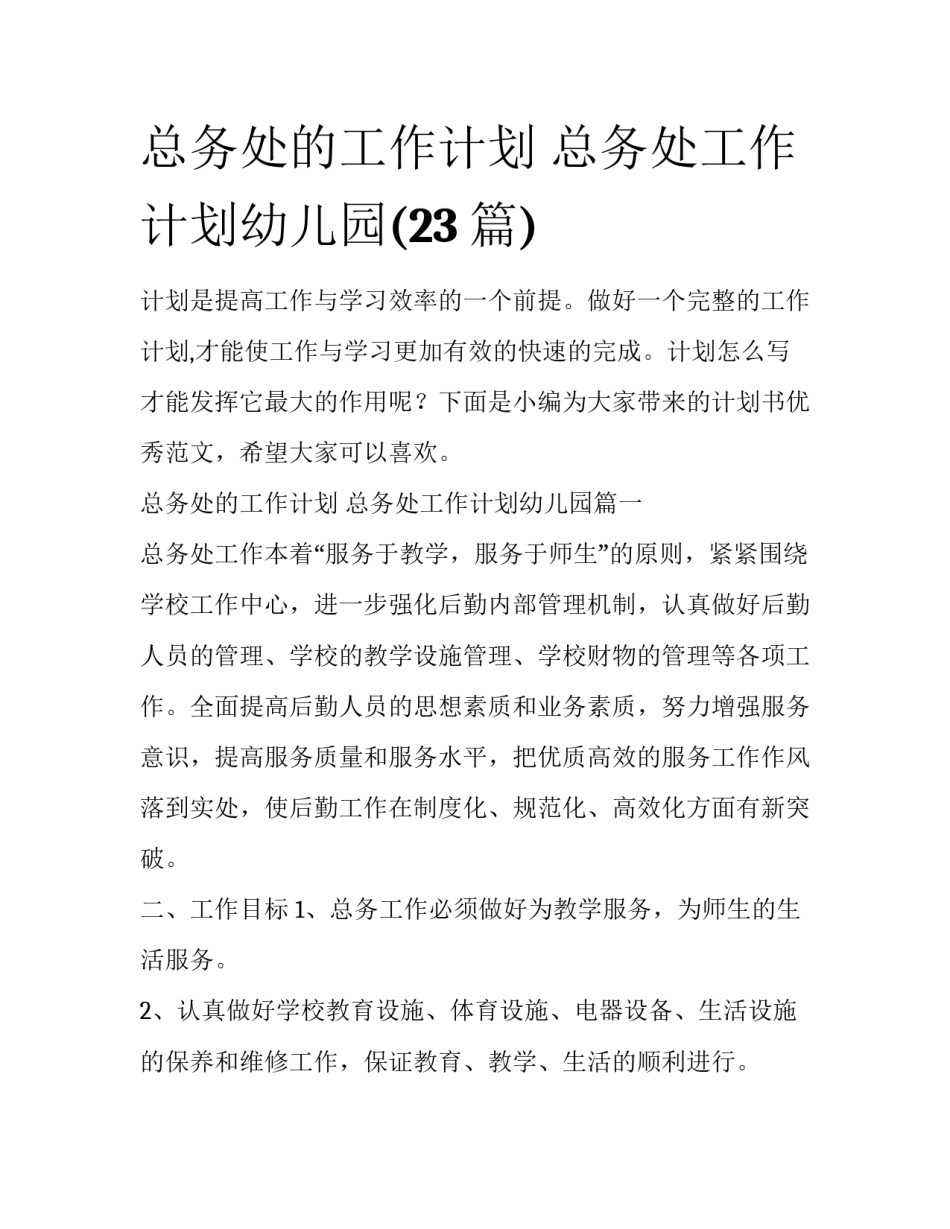 总务处的工作计划 总务处工作计划幼儿园(23 篇)

计划是提高工作与学习效率的一个前提。做好一个完整的工作计划,才能使工作与学习更加有效的快速的完成。计划怎么写才能发挥它最大的作用呢？下面是小编为大家带来的计划书优秀范文，希望大家可以喜欢。

总务处的工作计划 总务处工作计划幼儿园篇一

总务处工作本着“服务于教学，服务于师生”的原则，紧紧围绕学校工作中心，进一步强化后勤内部管理机制，认真做好后勤人员的管理、学校的教学设施管理、学校财物的管理等各项工作。全面提高后勤人员的思想素质和业务素质，努力增强服务意识，提高服务质量和服务水平，把优质高效的服务工作作风落到实处，使后勤工作在制度化、规范化、高效化方面有新突破。

二、工作目标 1、总务工作必须做好为教学服务，为师生的生活服务。

2、认真做好学校教育设施、体育设施、电器设备、生活设施的保养和维修工作，保证教育、教学、生活的顺利进行。